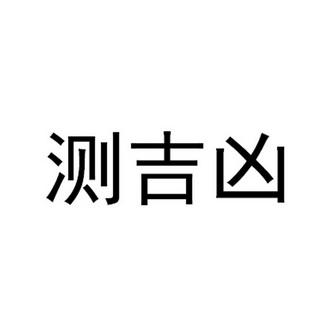 测吉凶